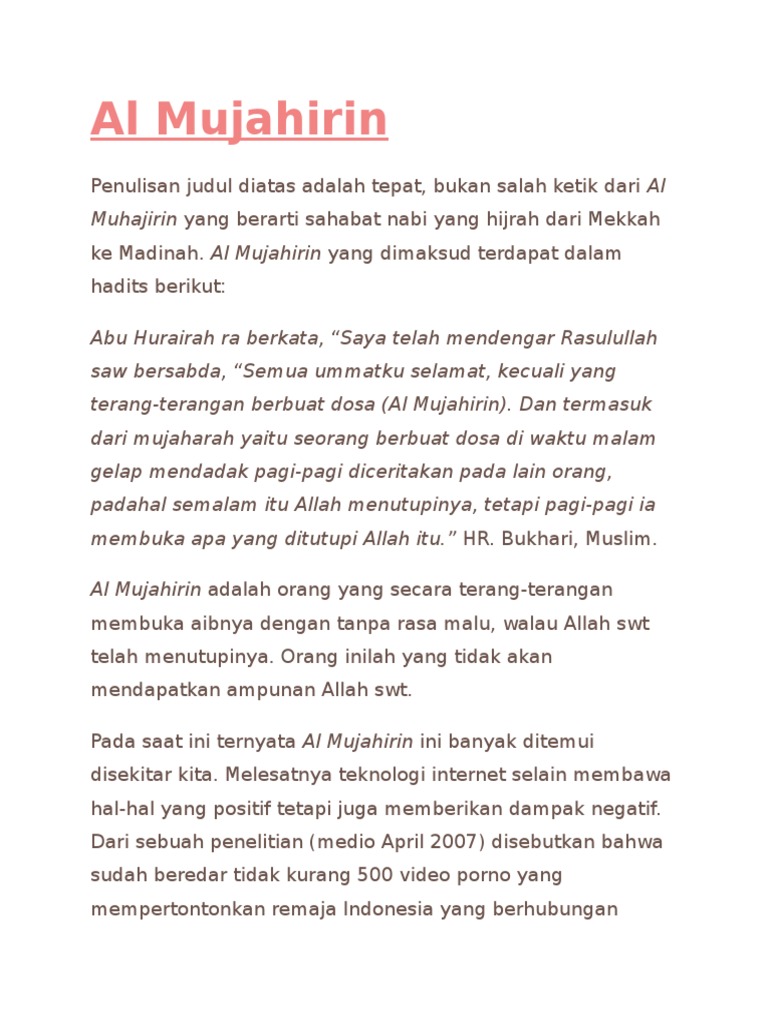 Al Mujahirin

Penulisan judul diatas adalah tepat, bukan salah ketik dari Al Muhajirin yang berarti sahabat nabi yang hijrah dari Mekkah ke Madinah. Al Mujahirin yang dimaksud terdapat dalam hadits berikut:

Abu Hurairah ra berkata, “Saya telah mendengar Rasulullah saw bersabda, “Semua ummatku selamat, kecuali yang terang-terangan berbuat dosa (Al Mujahirin). Dan termasuk dari mujaharah yaitu seorang berbuat dosa di waktu malam gelap mendadak pagi-pagi diceritakan pada lain orang, padahal semalam itu Allah menutupinya, tetapi pagi-pagi ia membuka apa yang ditutupi Allah itu.” HR. Bukhari, Muslim.

Al Mujahirin adalah orang yang secara terang-terangan membuka aibnya dengan tanpa rasa malu, walau Allah swt telah menutupinya. Orang inilah yang tidak akan mendapatkan ampunan Allah swt.

Pada saat ini ternyata Al Mujahirin ini banyak ditemui disekitar kita. Melesatnya teknologi internet selain membawa hal-hal yang positif tetapi juga memberikan dampak negatif. Dari sebuah penelitian (medio April 2007) disebutkan bahwa sudah beredar tidak kurang 500 video porno yang mempertontonkan remaja Indonesia yang berhubungan